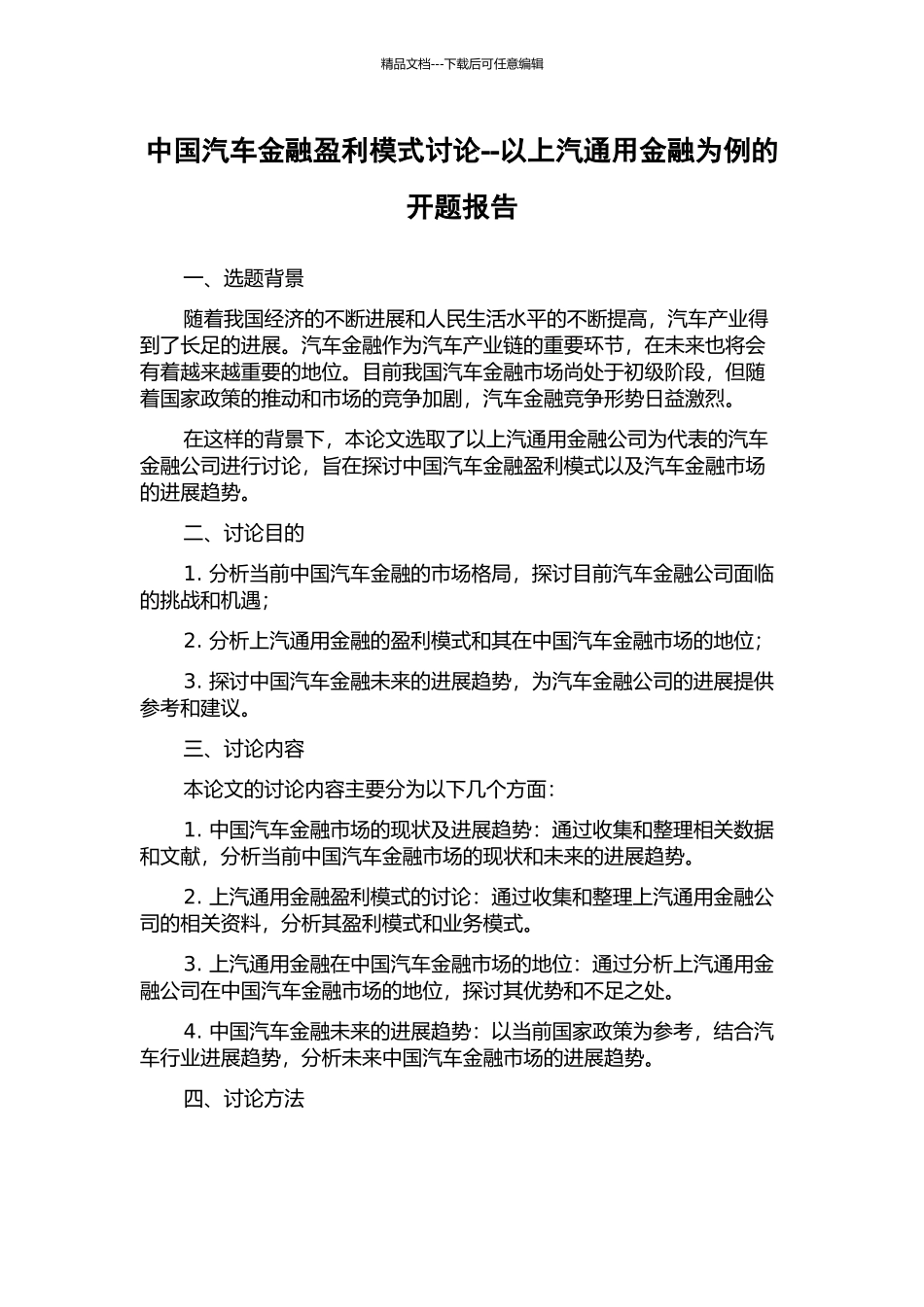 精品文档---下载后可任意编辑

中国汽车金融盈利模式讨论--以上汽通用金融为例的开题报告

一、选题背景

随着我国经济的不断进展和人民生活水平的不断提高，汽车产业得到了长足的进展。汽车金融作为汽车产业链的重要环节，在未来也将会有着越来越重要的地位。目前我国汽车金融市场尚处于初级阶段，但随着国家政策的推动和市场的竞争加剧，汽车金融竞争形势日益激烈。

在这样的背景下，本论文选取了以上汽通用金融公司为代表的汽车金融公司进行讨论，旨在探讨中国汽车金融盈利模式以及汽车金融市场的进展趋势。

二、讨论目的

1.分析当前中国汽车金融的市场格局，探讨目前汽车金融公司面临的挑战和机遇；

2.分析上汽通用金融的盈利模式和其在中国汽车金融市场的地位；

3.探讨中国汽车金融未来的进展趋势，为汽车金融公司的进展提供参考和建议。

三、讨论内容

本论文的讨论内容主要分为以下几个方面：

1.中国汽车金融市场的现状及进展趋势：通过收集和整理相关数据和文献，分析当前中国汽车金融市场的现状和未来的进展趋势。

2.上汽通用金融盈利模式的讨论：通过收集和整理上汽通用金融公司的相关资料，分析其盈利模式和业务模式。

3.上汽通用金融在中国汽车金融市场的地位：通过分析上汽通用金融公司在中国汽车金融市场的地位，探讨其优势和不足之处。

4.中国汽车金融未来的进展趋势：以当前国家政策为参考，结合汽车行业进展趋势，分析未来中国汽车金融市场的进展趋势。

四、讨论方法